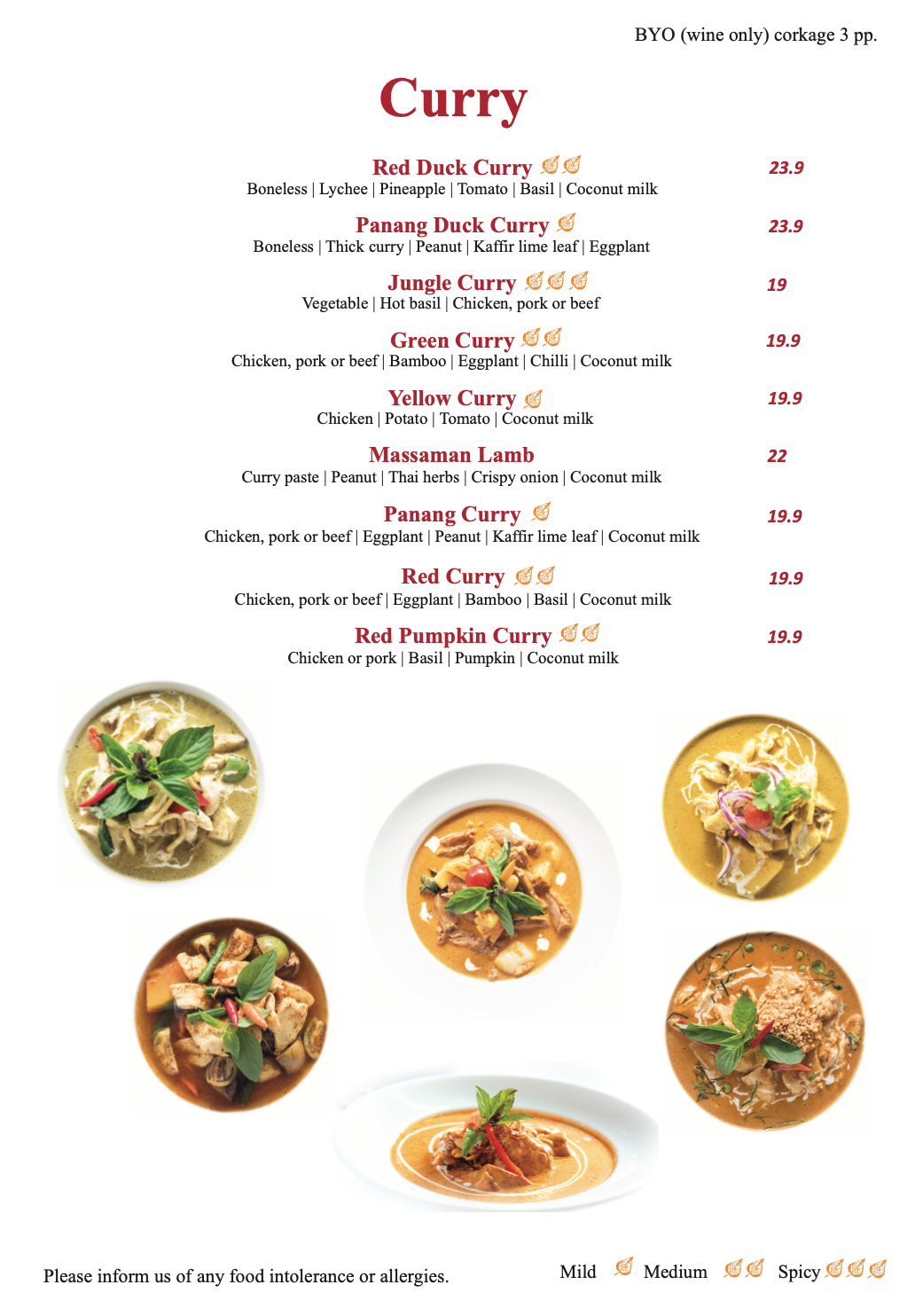 BYO (wine only) corkage 3 pp.

Curry

Red Duck Curry 23.9
Boneless | Lychee | Pineapple | Tomato | Basil | Coconut milk

Panang Duck Curry 23.9
Boneless | Thick curry | Peanut | Kaffir lime leaf | Eggplant

Jungle Curry 19
Vegetable | Hot basil | Chicken, pork or beef

Green Curry 19.9
Chicken, pork or beef | Bamboo | Eggplant | Chilli | Coconut milk

Yellow Curry 19.9
Chicken | Potato | Tomato | Coconut milk

Massaman Lamb 22
Curry paste | Peanut | Thai herbs | Crispy onion | Coconut milk

Panang Curry 19.9
Chicken, pork or beef | Eggplant | Peanut | Kaffir lime leaf | Coconut milk

Red Curry 19.9
Chicken, pork or beef | Eggplant | Bamboo | Basil | Coconut milk

Red Pumpkin Curry 19.9
Chicken or pork | Basil | Pumpkin | Coconut milk

Please inform us of any food intolerance or allergies.

Mild Medium Spicy